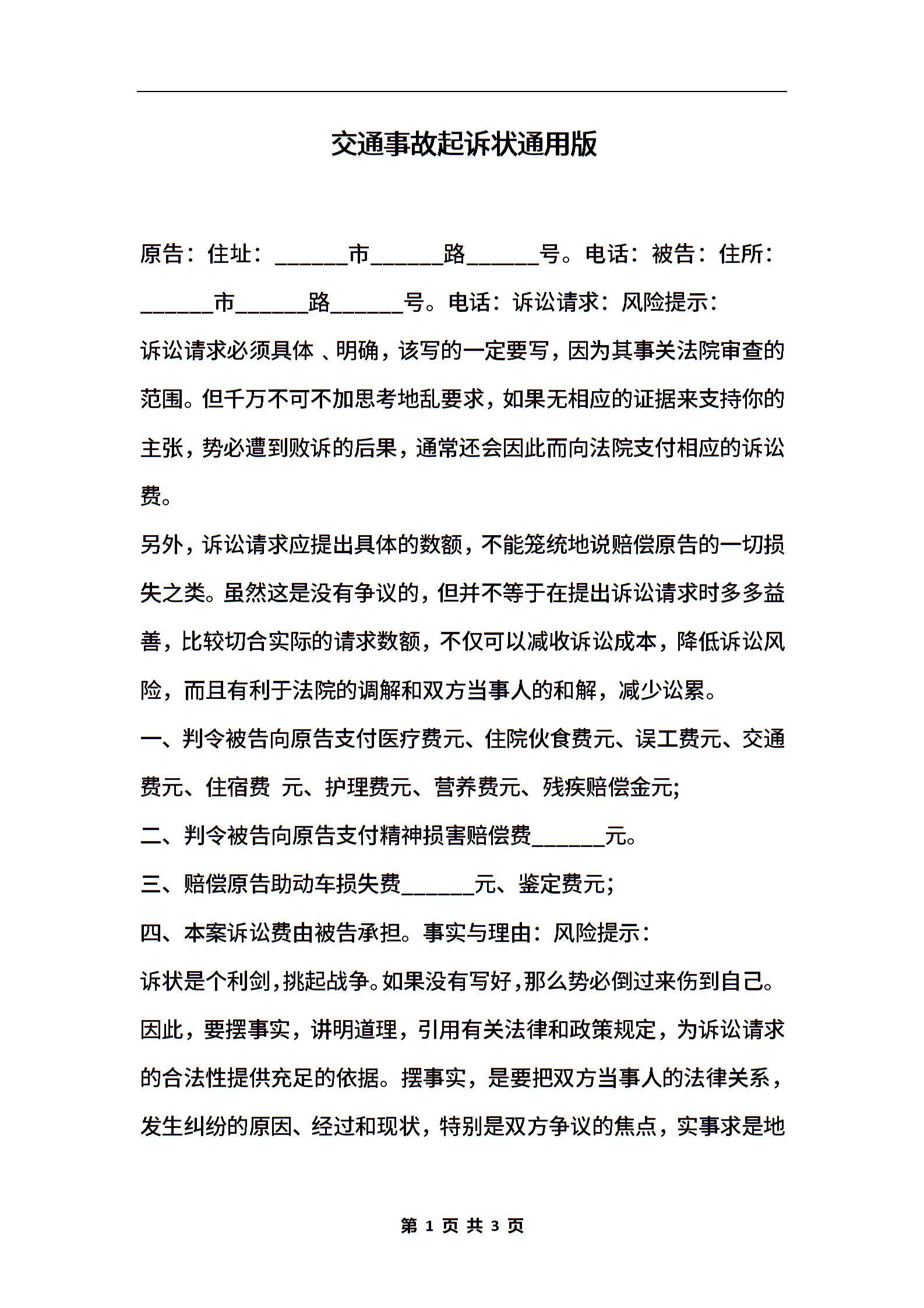 交通事故起诉状通用版

原告：住址：______市______路______号。电话：被告：住所：______市______路______号。电话：诉讼请求：风险提示：

诉讼请求必须具体 、明确，该写的一定要写，因为其事关法院审查的范围。但千万不可不加思考地乱要求，如果无相应的证据来支持你的主张，势必遭到败诉的后果，通常还会因此而向法院支付相应的诉讼费。

另外，诉讼请求应提出具体的数额，不能笼统地说赔偿原告的一切损失之类。虽然这是没有争议的，但并不等于在提出诉讼请求时多多益善，比较切合实际的请求数额，不仅可以减收诉讼成本，降低诉讼风险，而且有利于法院的调解和双方当事人的和解，减少讼累。

一、判令被告向原告支付医疗费元、住院伙食费元、误工费元、交通费元、住宿费 元、护理费元、营养费元、残疾赔偿金元;

二、判令被告向原告支付精神损害赔偿费______元。

三、赔偿原告助动车损失费______元、鉴定费元;

四、本案诉讼费由被告承担。事实与理由：风险提示：

诉状是个利剑，挑起战争。如果没有写好，那么势必倒过来伤到自己。因此，要摆事实，讲明道理，引用有关法律和政策规定，为诉讼请求的合法性提供充足的依据。摆事实，是要把双方当事人的法律关系，发生纠纷的原因、经过和现状，特别是双方争议的焦点，实事求是地

第 1 页 共 3 页